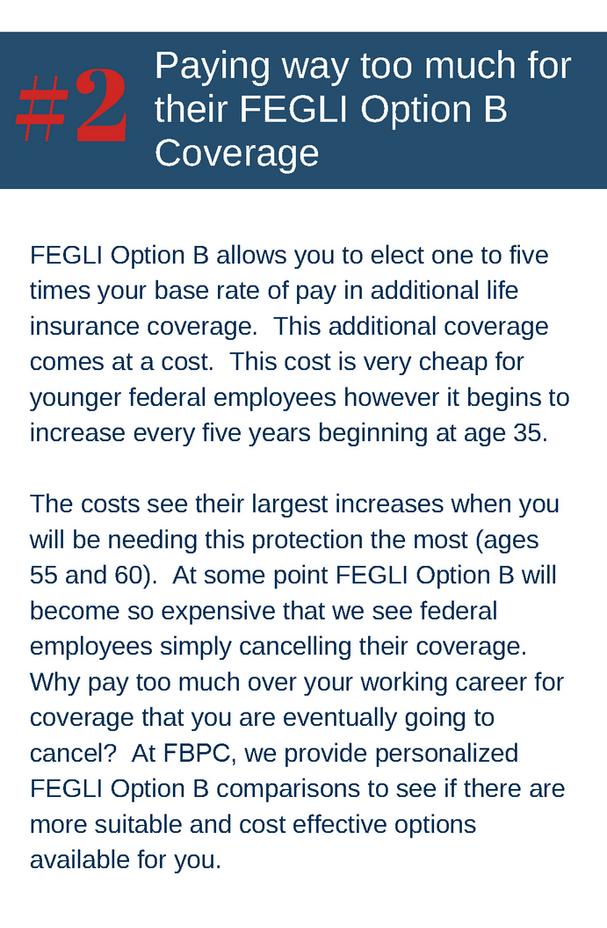 #2 Paying way too much for their FEGLI Option B Coverage

FEGLI Option B allows you to elect one to five times your base rate of pay in additional life insurance coverage. This additional coverage comes at a cost. This cost is very cheap for younger federal employees however it begins to increase every five years beginning at age 35.

The costs see their largest increases when you will be needing this protection the most (ages 55 and 60). At some point FEGLI Option B will become so expensive that we see federal employees simply cancelling their coverage. Why pay too much over your working career for coverage that you are eventually going to cancel? At FBPC, we provide personalized FEGLI Option B comparisons to see if there are more suitable and cost effective options available for you.